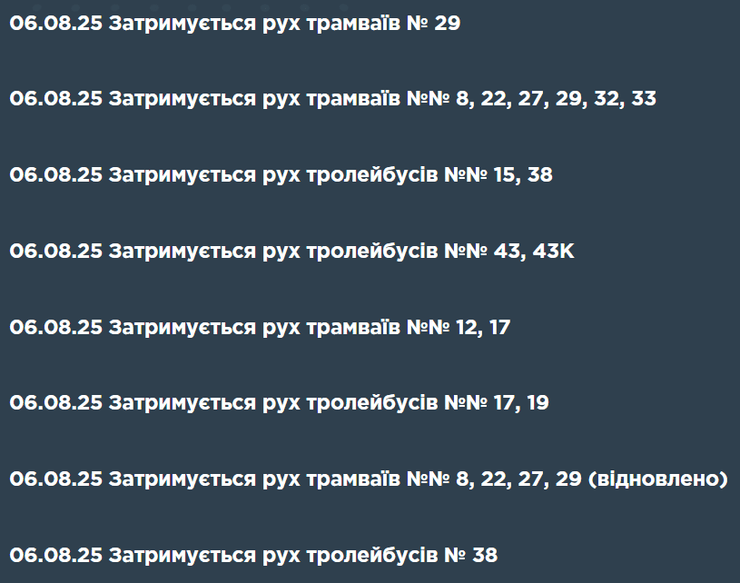 06.08.25 Затримується рух трамваїв № 29

06.08.25 Затримується рух трамваїв №№ 8, 22, 27, 29, 32, 33

06.08.25 Затримується рух тролейбусів №№ 15, 38

06.08.25 Затримується рух тролейбусів №№ 43, 43К

06.08.25 Затримується рух трамваїв №№ 12, 17

06.08.25 Затримується рух тролейбусів №№ 17, 19

06.08.25 Затримується рух трамваїв №№ 8, 22, 27, 29 (відновлено)

06.08.25 Затримується рух тролейбусів № 38